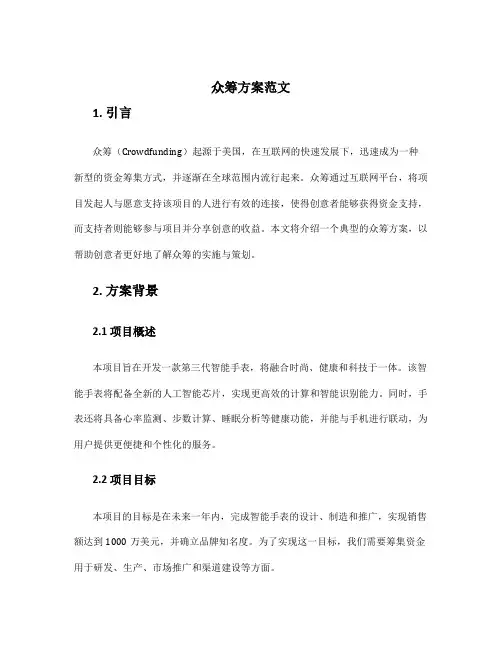 众筹方案范文

1. 引言

众筹（Crowdfunding）起源于美国，在互联网的快速发展下，迅速成为一种新型的资金筹集方式，并逐渐在全球范围内流行起来。众筹通过互联网平台，将项目发起人与愿意支持该项目的人进行有效的连接，使得创意者能够获得资金支持，而支持者则能够参与项目并分享创意的收益。本文将介绍一个典型的众筹方案，以帮助创意者更好地了解众筹的实施与策划。

2. 方案背景

2.1 项目概述

本项目旨在开发一款第三代智能手表，将融合时尚、健康和科技于一体。该智能手表将配备全新的人工智能芯片，实现更高效的计算和智能识别能力。同时，手表还将具备心率监测、步数计算、睡眠分析等健康功能，并能与手机进行联动，为用户提供更便捷和个性化的服务。

2.2 项目目标

本项目的目标是在未来一年内，完成智能手表的设计、制造和推广，实现销售额达到 1000 万美元，并确立品牌知名度。为了实现这一目标，我们需要筹集资金用于研发、生产、市场推广和渠道建设等方面。